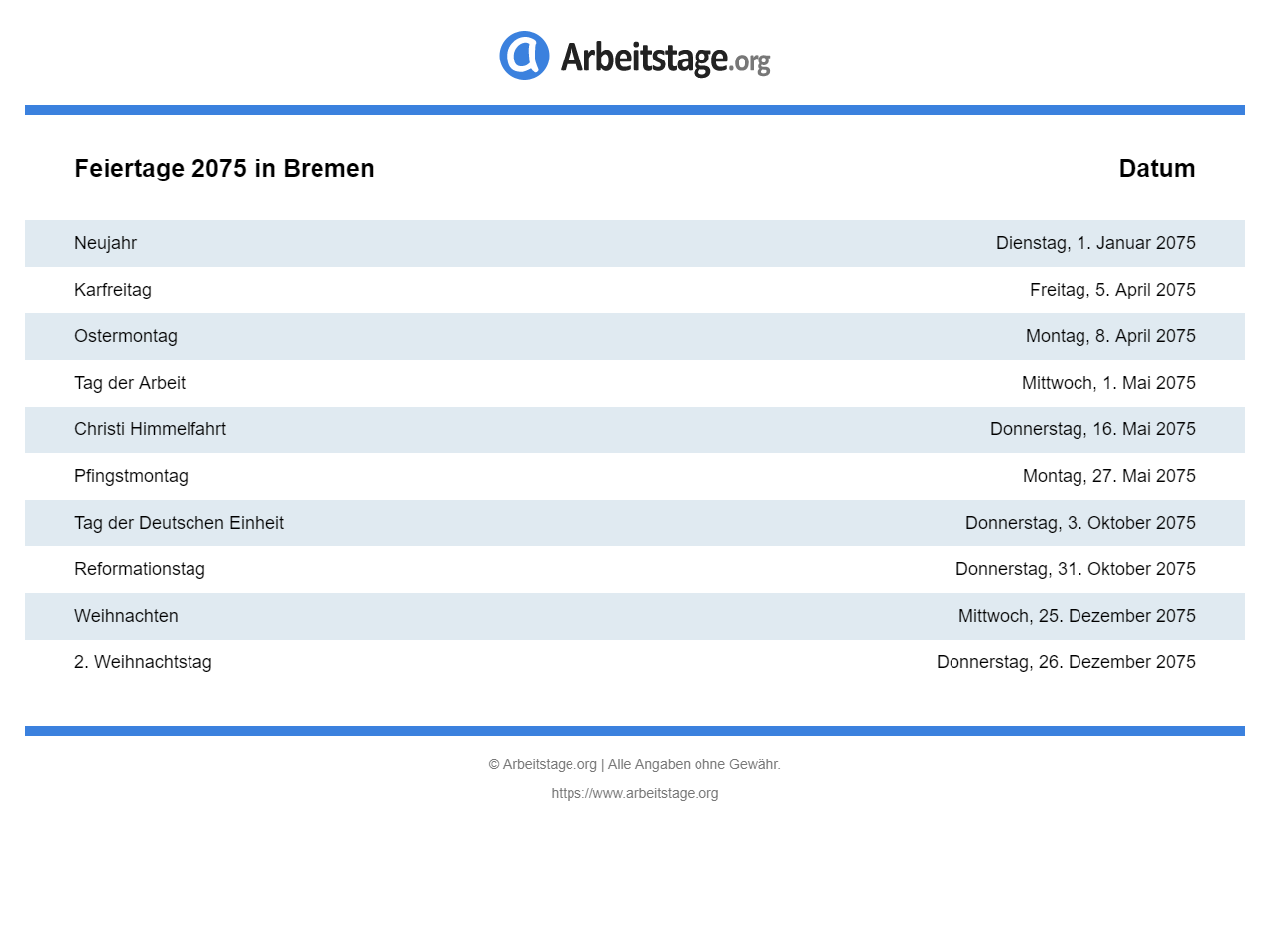 Arbeitstage.org

| Feiertage 2075 in Bremen | Datum |
|---|---|
| Neujahr | Dienstag, 1. Januar 2075 |
| Karfreitag | Freitag, 5. April 2075 |
| Ostermontag | Montag, 8. April 2075 |
| Tag der Arbeit | Mittwoch, 1. Mai 2075 |
| Christi Himmelfahrt | Donnerstag, 16. Mai 2075 |
| Pfingstmontag | Montag, 27. Mai 2075 |
| Tag der Deutschen Einheit | Donnerstag, 3. Oktober 2075 |
| Reformationstag | Donnerstag, 31. Oktober 2075 |
| Weihnachten | Mittwoch, 25. Dezember 2075 |
| 2. Weihnachtstag | Donnerstag, 26. Dezember 2075 |

© Arbeitstage.org | Alle Angaben ohne Gewähr.

https://www.arbeitstage.org